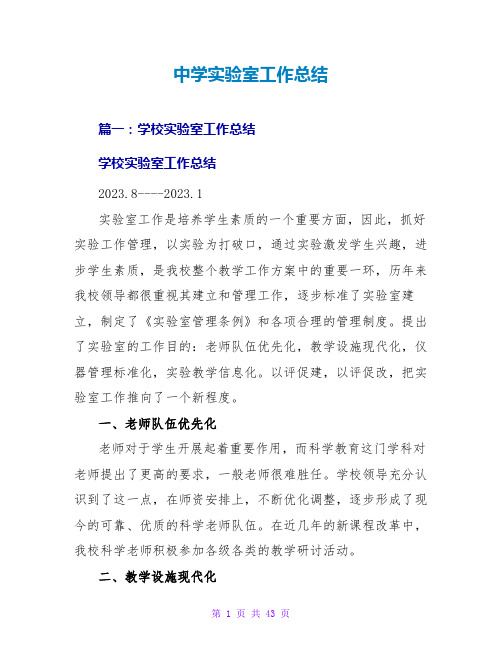 中学实验室工作总结

篇一：学校实验室工作总结

学校实验室工作总结

2023.8----2023.1

实验室工作是培养学生素质的一个重要方面，因此，抓好实验工作管理，以实验为打破口，通过实验激发学生兴趣，进步学生素质，是我校整个教学工作方案中的重要一环，历年来我校领导都很重视其建立和管理工作，逐步标准了实验室建立，制定了《实验室管理条例》和各项合理的管理制度。提出了实验室的工作目的：老师队伍优先化，教学设施现代化，仪器管理标准化，实验教学信息化。以评促建，以评促改，把实验室工作推向了一个新程度。

一、老师队伍优先化

老师对于学生开展起着重要作用，而科学教育这门学科对老师提出了更高的要求，一般老师很难胜任。学校领导充分认识到了这一点，在师资安排上，不断优化调整，逐步形成了现今的可靠、优质的科学老师队伍。在近几年的新课程改革中，我校科学老师积极参加各级各类的教学研讨活动。

二、教学设施现代化

第 1 页 共 43 页